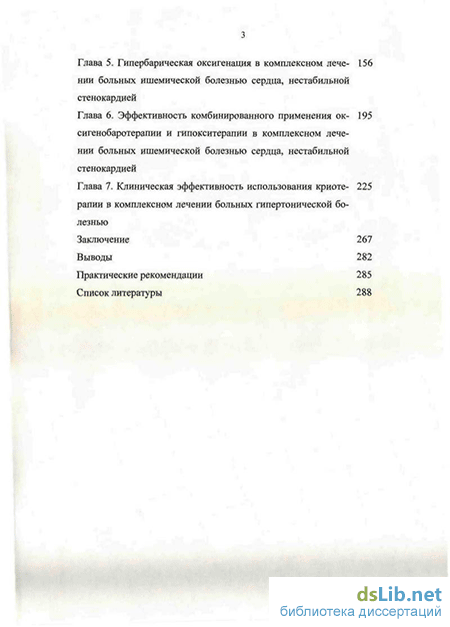 3

Глава 5. Гипербарическая оксигенация в комплексном лечении больных ишемической болезнью сердца, нестабильной стенокардией 156

Глава 6. Эффективность комбинированного применения оксигенобаротерапии и гипокситерапии в комплексном лечении больных ишемической болезнью сердца, нестабильной стенокардией 195

Глава 7. Клиническая эффективность использования криотерапии в комплексном лечении больных гипертонической болезнью 225

Заключение 267

Выводы 282

Практические рекомендации 285

Список литературы 288

dsLib.net
библиотека диссертаций